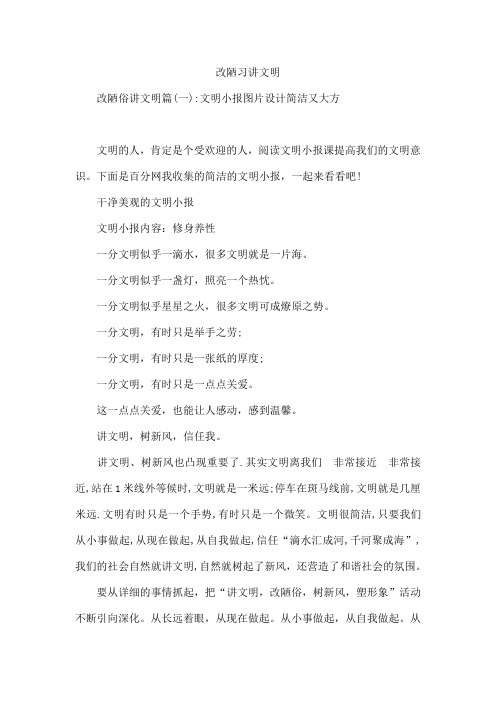 改陋习讲文明

改陋俗讲文明篇(一):文明小报图片设计简洁又大方

文明的人，肯定是个受欢迎的人，阅读文明小报课提高我们的文明意识。下面是百分网我收集的简洁的文明小报，一起来看看吧!

干净美观的文明小报

文明小报内容：修身养性

一分文明似乎一滴水，很多文明就是一片海。

一分文明似乎一盏灯，照亮一个热忱。

一分文明似乎星星之火，很多文明可成燎原之势。

一分文明，有时只是举手之劳;

一分文明，有时只是一张纸的厚度;

一分文明，有时只是一点点关爱。

这一点点关爱，也能让人感动，感到温馨。

讲文明，树新风，信任我。

讲文明、树新风也凸现重要了.其实文明离我们　非常接近　非常接近,站在1米线外等候时,文明就是一米远;停车在斑马线前,文明就是几厘米远.文明有时只是一个手势,有时只是一个微笑。文明很简洁,只要我们从小事做起,从现在做起,从自我做起,信任“滴水汇成河,千河聚成海”,我们的社会自然就讲文明,自然就树起了新风，还营造了和谐社会的氛围。

要从详细的事情抓起，把“讲文明，改陋俗，树新风，塑形象”活动不断引向深化。从长远着眼，从现在做起。从小事做起，从自我做起。从